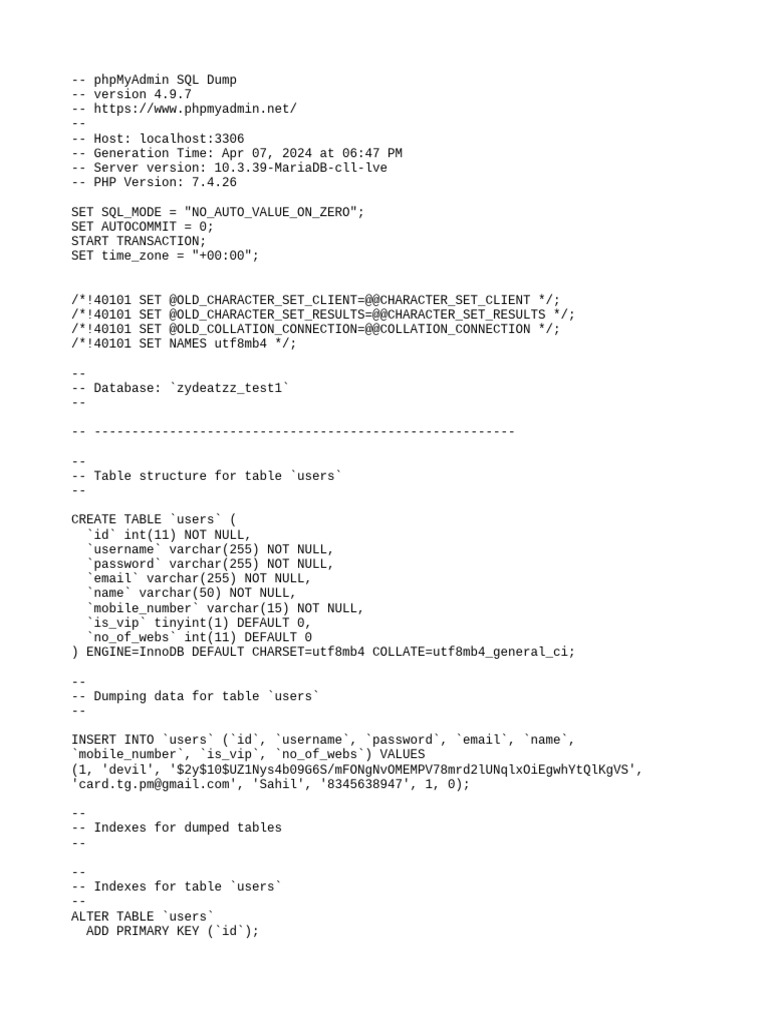 -- phpMyAdmin SQL Dump
-- version 4.9.7
-- https://www.phpmyadmin.net/
--
-- Host: localhost:3306
-- Generation Time: Apr 07, 2024 at 06:47 PM
-- Server version: 10.3.39-MariaDB-cll-lve
-- PHP Version: 7.4.26

SET SQL_MODE = "NO_AUTO_VALUE_ON_ZERO";
SET AUTOCOMMIT = 0;
START TRANSACTION;
SET time_zone = "+00:00";

/*!40101 SET @OLD_CHARACTER_SET_CLIENT=@@CHARACTER_SET_CLIENT */;
/*!40101 SET @OLD_CHARACTER_SET_RESULTS=@@CHARACTER_SET_RESULTS */;
/*!40101 SET @OLD_COLLATION_CONNECTION=@@COLLATION_CONNECTION */;
/*!40101 SET NAMES utf8mb4 */;

--
-- Database: `zydeatzz_test1`
--

-- --------------------------------------------------------

--
-- Table structure for table `users`
--

CREATE TABLE `users` (
  `id` int(11) NOT NULL,
  `username` varchar(255) NOT NULL,
  `password` varchar(255) NOT NULL,
  `email` varchar(255) NOT NULL,
  `name` varchar(50) NOT NULL,
  `mobile_number` varchar(15) NOT NULL,
  `is_vip` tinyint(1) DEFAULT 0,
  `no_of_webs` int(11) DEFAULT 0
) ENGINE=InnoDB DEFAULT CHARSET=utf8mb4 COLLATE=utf8mb4_general_ci;

--
-- Dumping data for table `users`
--

INSERT INTO `users` (`id`, `username`, `password`, `email`, `name`, `mobile_number`, `is_vip`, `no_of_webs`) VALUES
(1, 'devil', '$2y$10$UZ1Nys4b09G6S/mFONgNvOMEMPV78mrd2lUNqlxOiEgwhYtQlKgVS', 'card.tg.pm@gmail.com', 'Sahil', '8345638947', 1, 0);

--
-- Indexes for dumped tables
--

--
-- Indexes for table `users`
--
ALTER TABLE `users`
  ADD PRIMARY KEY (`id`);